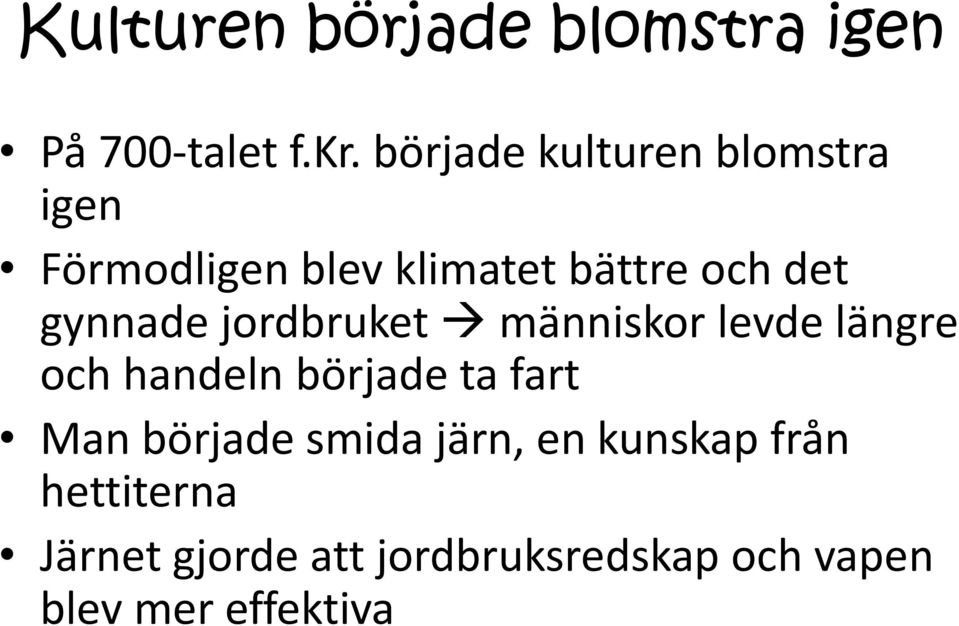 Kulturen började blomstra igen

• På 700-talet f.Kr. började kulturen blomstra igen

• Förmodligen blev klimatet bättre och det gynnade jordbruket → människor levde längre och handeln började ta fart

• Man började smida järn, en kunskap från hettiterna

• Järnet gjorde att jordbruksredskap och vapen blev mer effektiva